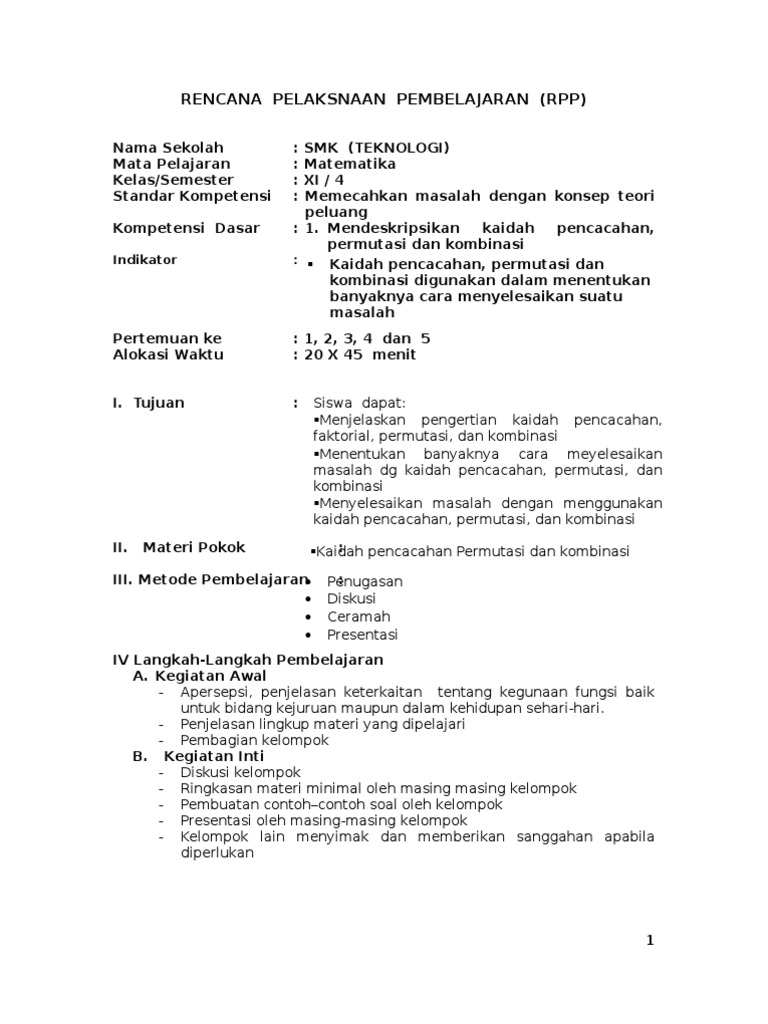 RENCANA PELAKSNAAN PEMBELAJARAN (RPP)

Nama Sekolah : SMK (TEKNOLOGI)
Mata Pelajaran : Matematika
Kelas/Semester : XI / 4
Standar Kompetensi : Memecahkan masalah dengan konsep teori peluang
Kompetensi Dasar : 1. Mendeskripsikan kaidah pencacahan, permutasi dan kombinasi
Indikator : ▪ Kaidah pencacahan, permutasi dan kombinasi digunakan dalam menentukan banyaknya cara menyelesaikan suatu masalah

Pertemuan ke : 1, 2, 3, 4 dan 5
Alokasi Waktu : 20 X 45 menit

I. Tujuan : Siswa dapat:
▪Menjelaskan pengertian kaidah pencacahan, faktorial, permutasi, dan kombinasi
▪Menentukan banyaknya cara meyelesaikan masalah dg kaidah pencacahan, permutasi, dan kombinasi
▪Menyelesaikan masalah dengan menggunakan kaidah pencacahan, permutasi, dan kombinasi

II. Materi Pokok : ▪Kaidah pencacahan Permutasi dan kombinasi

III. Metode Pembelajaran :
• Penugasan
• Diskusi
• Ceramah
• Presentasi

IV Langkah-Langkah Pembelajaran
A. Kegiatan Awal
- Apersepsi, penjelasan keterkaitan tentang kegunaan fungsi baik untuk bidang kejuruan maupun dalam kehidupan sehari-hari.
- Penjelasan lingkup materi yang dipelajari
- Pembagian kelompok
B. Kegiatan Inti
- Diskusi kelompok
- Ringkasan materi minimal oleh masing masing kelompok
- Pembuatan contoh–contoh soal oleh kelompok
- Presentasi oleh masing-masing kelompok
- Kelompok lain menyimak dan memberikan sanggahan apabila diperlukan

1